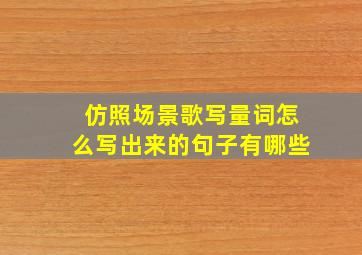 仿照场景歌写量词怎么写出来的句子有哪些